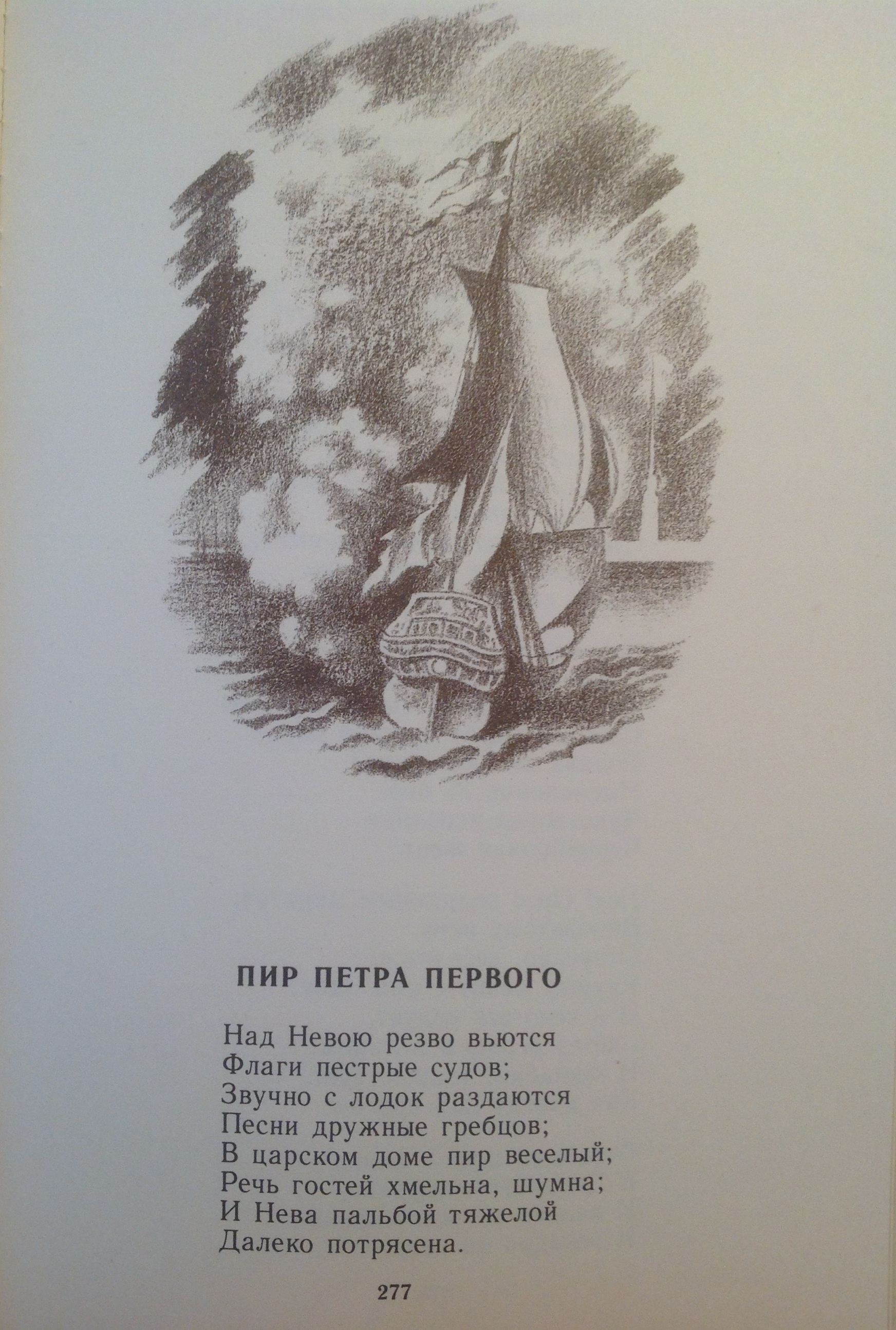 ПИР ПЕТРА ПЕРВОГО

Над Невою резво вьются
Флаги пестрые судов;
Звучно с лодок раздаются
Песни дружные гребцов;
В царском доме пир веселый;
Речь гостей хмельна, шумна;
И Нева пальбой тяжелой
Далеко потрясена.

277